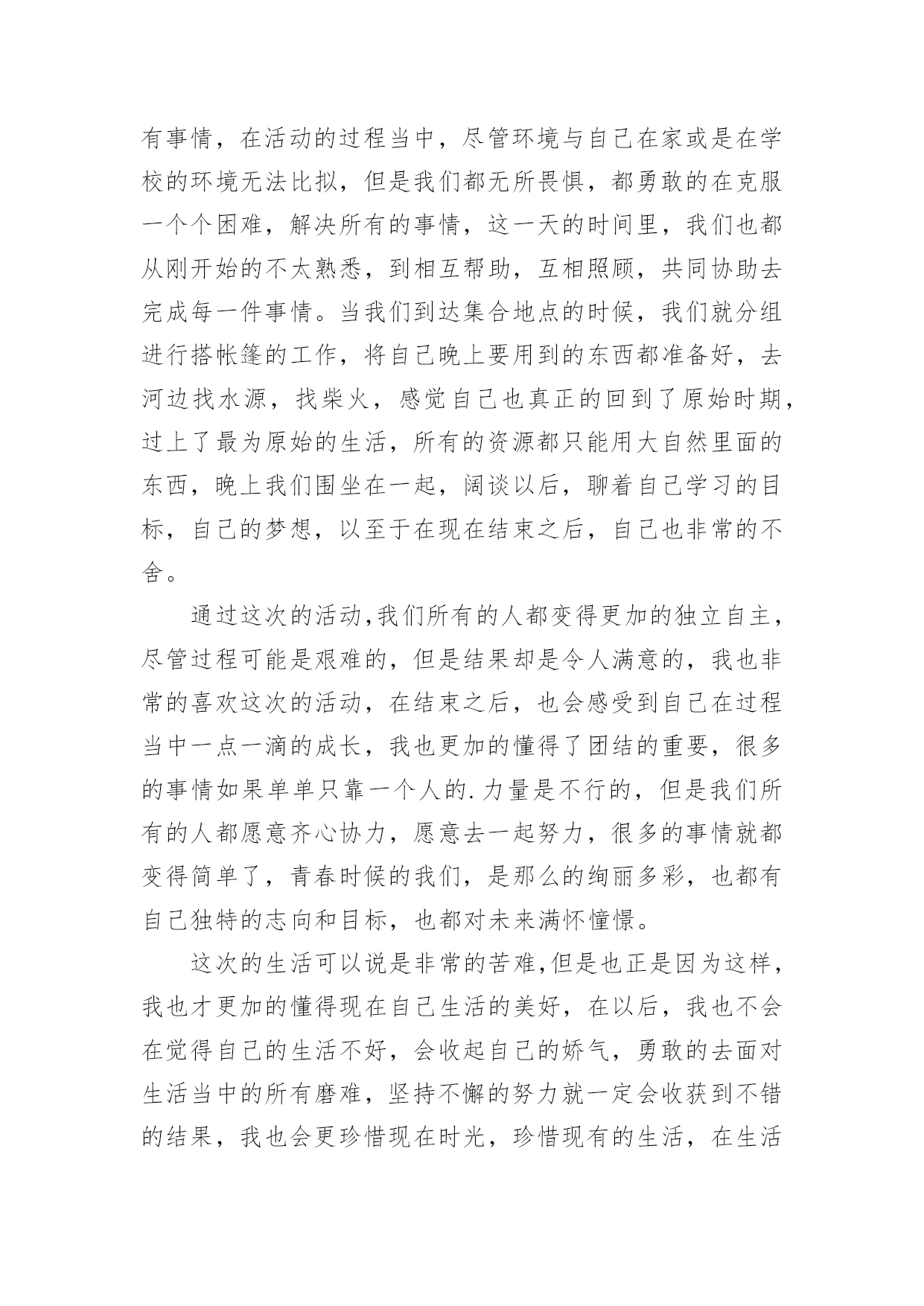 有事情，在活动的过程当中，尽管环境与自己在家或是在学校的环境无法比拟，但是我们都无所畏惧，都勇敢的在克服一个个困难，解决所有的事情，这一天的时间里，我们也都从刚开始的不太熟悉，到相互帮助，互相照顾，共同协助去完成每一件事情。当我们到达集合地点的时候，我们就分组进行搭帐篷的工作，将自己晚上要用到的东西都准备好，去河边找水源，找柴火，感觉自己也真正的回到了原始时期，过上了最为原始的生活，所有的资源都只能用大自然里面的东西，晚上我们围坐在一起，阔谈以后，聊着自己学习的目标，自己的梦想，以至于在现在结束之后，自己也非常的不舍。

通过这次的活动,我们所有的人都变得更加的独立自主，尽管过程可能是艰难的，但是结果却是令人满意的，我也非常的喜欢这次的活动，在结束之后，也会感受到自己在过程当中一点一滴的成长，我也更加的懂得了团结的重要，很多的事情如果单单只靠一个人的.力量是不行的，但是我们所有的人都愿意齐心协力，愿意去一起努力，很多的事情就都变得简单了，青春时候的我们，是那么的绚丽多彩，也都有自己独特的志向和目标，也都对未来满怀憧憬。

这次的生活可以说是非常的苦难,但是也正是因为这样，我也才更加的懂得现在自己生活的美好，在以后，我也不会在觉得自己的生活不好，会收起自己的娇气，勇敢的去面对生活当中的所有磨难，坚持不懈的努力就一定会收获到不错的结果，我也会更珍惜现在时光，珍惜现有的生活，在生活